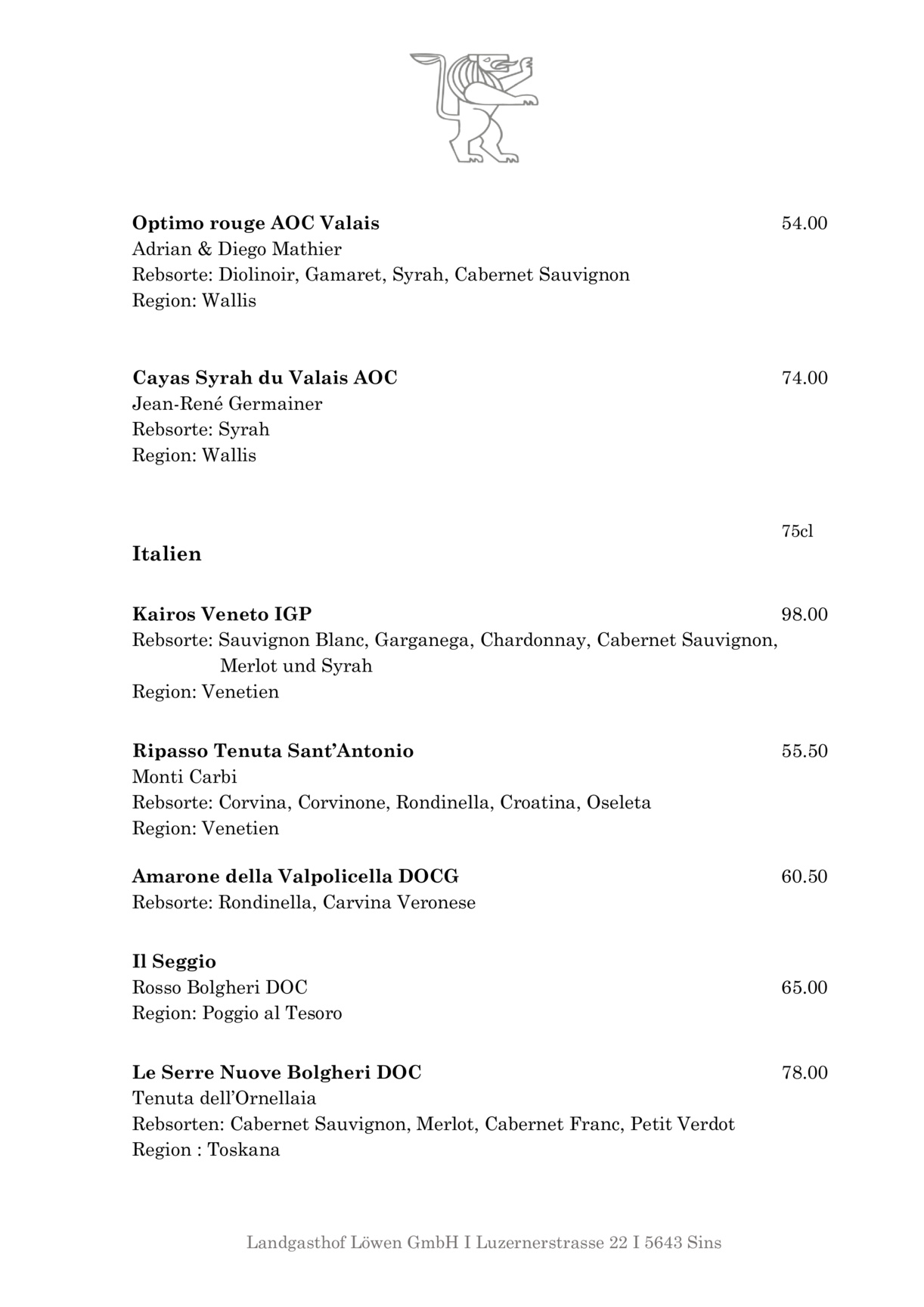 **Optimo rouge AOC Valais** 54.00
Adrian & Diego Mathier
Rebsorte: Diolinoir, Gamaret, Syrah, Cabernet Sauvignon
Region: Wallis

**Cayas Syrah du Valais AOC** 74.00
Jean-René Germainer
Rebsorte: Syrah
Region: Wallis

75cl

**Italien**

**Kairos Veneto IGP** 98.00
Rebsorte: Sauvignon Blanc, Garganega, Chardonnay, Cabernet Sauvignon, Merlot und Syrah
Region: Venetien

**Ripasso Tenuta Sant'Antonio** 55.50
Monti Carbi
Rebsorte: Corvina, Corvinone, Rondinella, Croatina, Oseleta
Region: Venetien

**Amarone della Valpolicella DOCG** 60.50
Rebsorte: Rondinella, Carvina Veronese

**Il Seggio**
Rosso Bolgheri DOC 65.00
Region: Poggio al Tesoro

**Le Serre Nuove Bolgheri DOC** 78.00
Tenuta dell'Ornellaia
Rebsorten: Cabernet Sauvignon, Merlot, Cabernet Franc, Petit Verdot
Region : Toskana

Landgasthof Löwen GmbH I Luzernerstrasse 22 I 5643 Sins